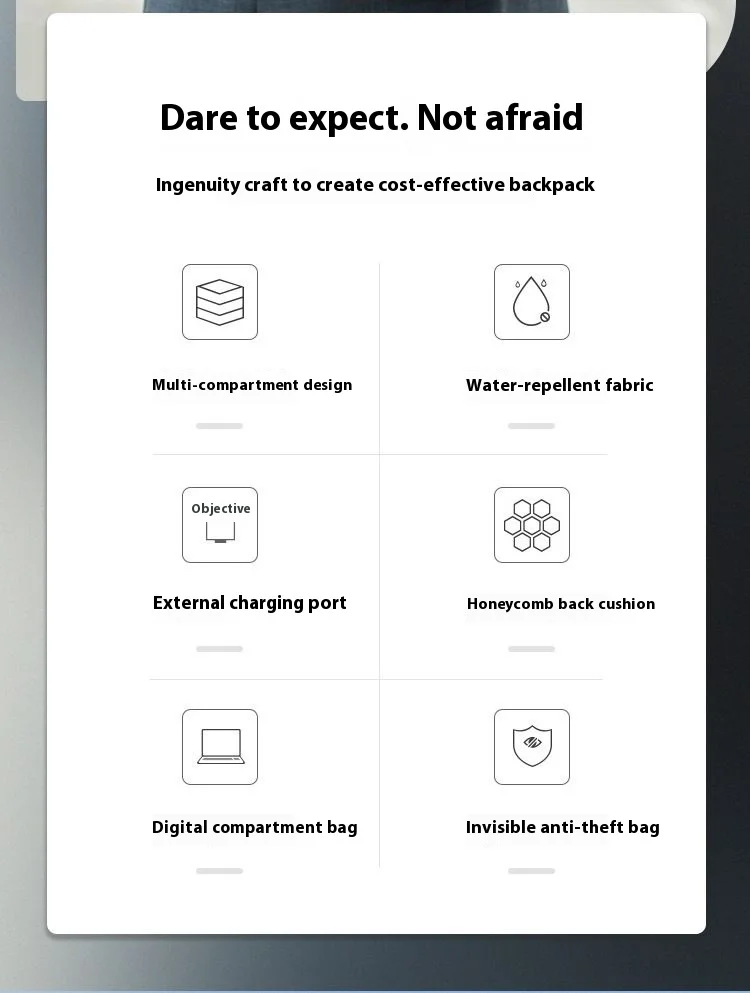 Dare to expect. Not afraid

Ingenuity craft to create cost-effective backpack

Multi-compartment design

Water-repellent fabric

Objective

External charging port

Honeycomb back cushion

Digital compartment bag

Invisible anti-theft bag